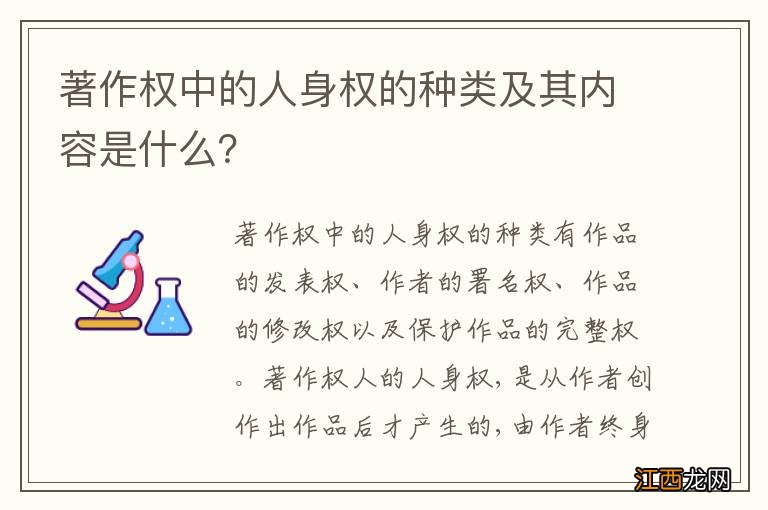 著作权中的人身权的种类及其内容是什么?

著作权中的人身权的种类有作品的发表权、作者的署名权、作品的修改权以及保护作品的完整权。著作权人的人身权，是从作者创作出作品后才产生的，由作者终身

江西龙网